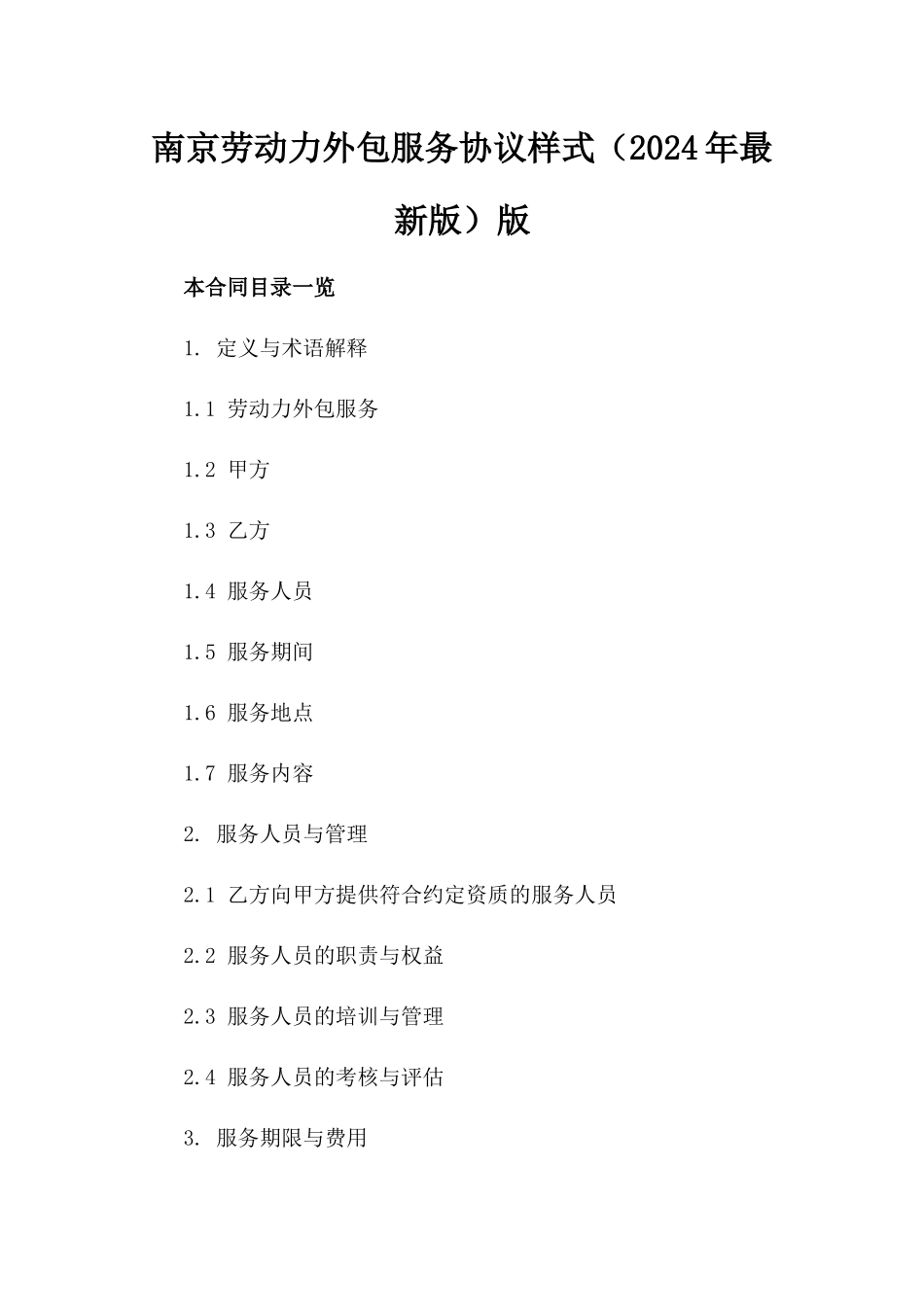 南京劳动力外包服务协议样式（2024年最新版）版

本合同目录一览

1. 定义与术语解释

1.1 劳动力外包服务

1.2 甲方

1.3 乙方

1.4 服务人员

1.5 服务期间

1.6 服务地点

1.7 服务内容

2. 服务人员与管理

2.1 乙方向甲方提供符合约定资质的服务人员

2.2 服务人员的职责与权益

2.3 服务人员的培训与管理

2.4 服务人员的考核与评估

3. 服务期限与费用